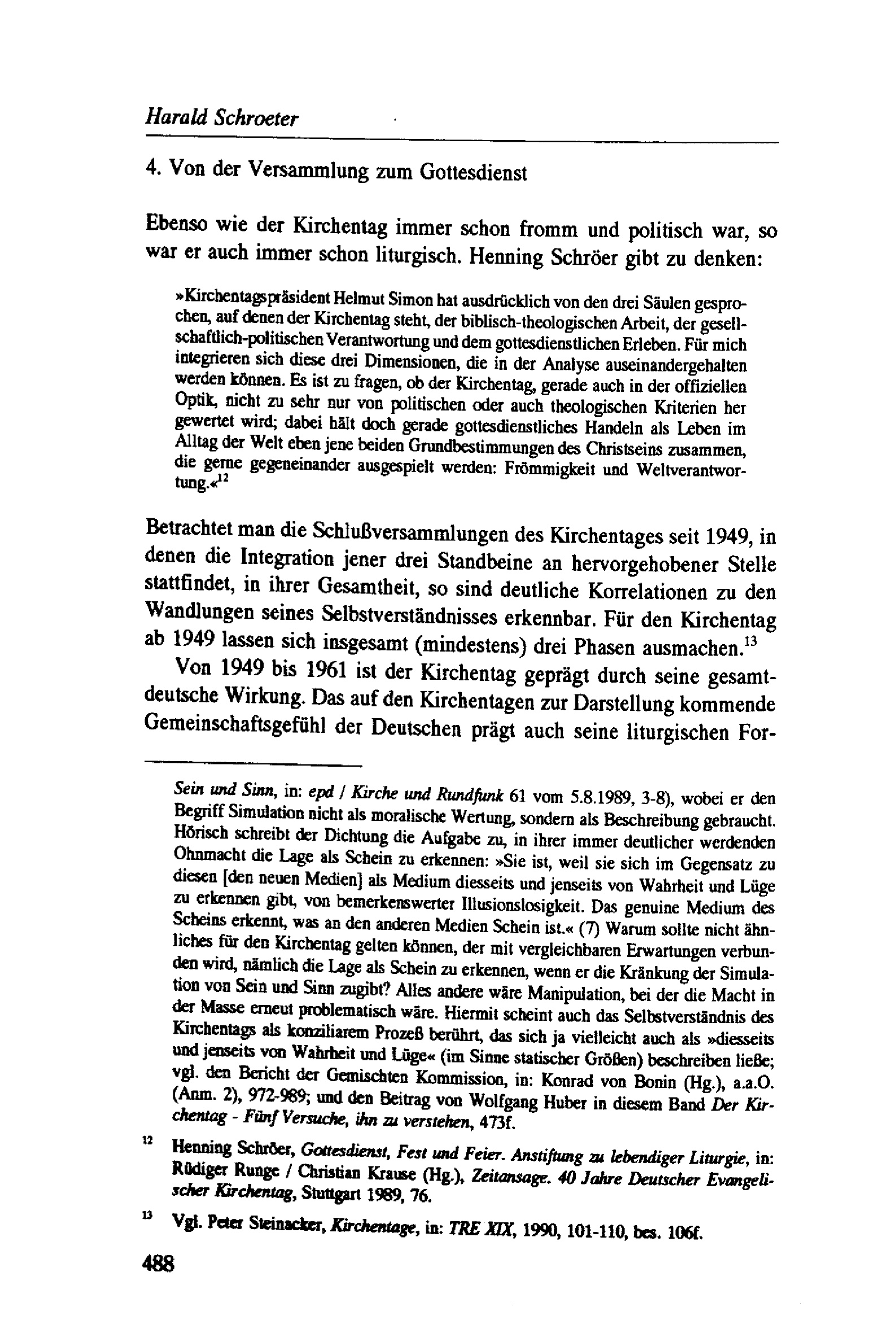 Harald Schroeter

4. Von der Versammlung zum Gottesdienst

Ebenso wie der Kirchentag immer schon fromm und politisch war, so war er auch immer schon liturgisch. Henning Schröer gibt zu denken:

»Kirchentagspräsident Helmut Simon hat ausdrücklich von den drei Säulen gesprochen, auf denen der Kirchentag steht, der biblisch-theologischen Arbeit, der gesellschaftlich-politischen Verantwortung und dem gottesdienstlichen Erleben. Für mich integrieren sich diese drei Dimensionen, die in der Analyse auseinandergehalten werden können. Es ist zu fragen, ob der Kirchentag, gerade auch in der offiziellen Optik, nicht zu sehr nur von politischen oder auch theologischen Kriterien her gewertet wird; dabei hält doch gerade gottesdienstliches Handeln als Leben im Alltag der Welt eben jene beiden Grundbestimmungen des Christseins zusammen, die gerne gegeneinander ausgespielt werden: Frömmigkeit und Weltverantwortung.«$^{12}$

Betrachtet man die Schlußversammlungen des Kirchentages seit 1949, in denen die Integration jener drei Standbeine an hervorgehobener Stelle stattfindet, in ihrer Gesamtheit, so sind deutliche Korrelationen zu den Wandlungen seines Selbstverständnisses erkennbar. Für den Kirchentag ab 1949 lassen sich insgesamt (mindestens) drei Phasen ausmachen.$^{13}$

Von 1949 bis 1961 ist der Kirchentag geprägt durch seine gesamtdeutsche Wirkung. Das auf den Kirchentagen zur Darstellung kommende Gemeinschaftsgefühl der Deutschen prägt auch seine liturgischen For-

Sein und Sinn, in: epd / Kirche und Rundfunk 61 vom 5.8.1989, 3-8), wobei er den Begriff Simulation nicht als moralische Wertung, sondern als Beschreibung gebraucht. Hörisch schreibt der Dichtung die Aufgabe zu, in ihrer immer deutlicher werdenden Ohnmacht die Lage als Schein zu erkennen: »Sie ist, weil sie sich im Gegensatz zu diesen [den neuen Medien] als Medium diesseits und jenseits von Wahrheit und Lüge zu erkennen gibt, von bemerkenswerter Illusionslosigkeit. Das genuine Medium des Scheins erkennt, was an den anderen Medien Schein ist.« (7) Warum sollte nicht ähnliches für den Kirchentag gelten können, der mit vergleichbaren Erwartungen verbunden wird, nämlich die Lage als Schein zu erkennen, wenn er die Kränkung der Simulation von Sein und Sinn zugibt? Alles andere wäre Manipulation, bei der die Macht in der Masse erneut problematisch wäre. Hiermit scheint auch das Selbstverständnis des Kirchentags als konziliarem Prozeß berührt, das sich ja vielleicht auch als »diesseits und jenseits von Wahrheit und Lüge« (im Sinne statischer Größen) beschreiben ließe; vgl. den Bericht der Gemischten Kommission, in: Konrad von Bonin (Hg.), a.a.O. (Anm. 2), 972-989; und den Beitrag von Wolfgang Huber in diesem Band Der Kirchentag - Fünf Versuche, ihn zu verstehen, 473f.

12 Henning Schröer, Gottesdienst, Fest und Feier. Anstiftung zu lebendiger Liturgie, in: Rüdiger Runge / Christian Krause (Hg.), Zeitansage. 40 Jahre Deutscher Evangelischer Kirchentag, Stuttgart 1989, 76.

13 Vgl. Peter Steinacker, Kirchentage, in: TRE XIX, 1990, 101-110, bes. 106f.

488